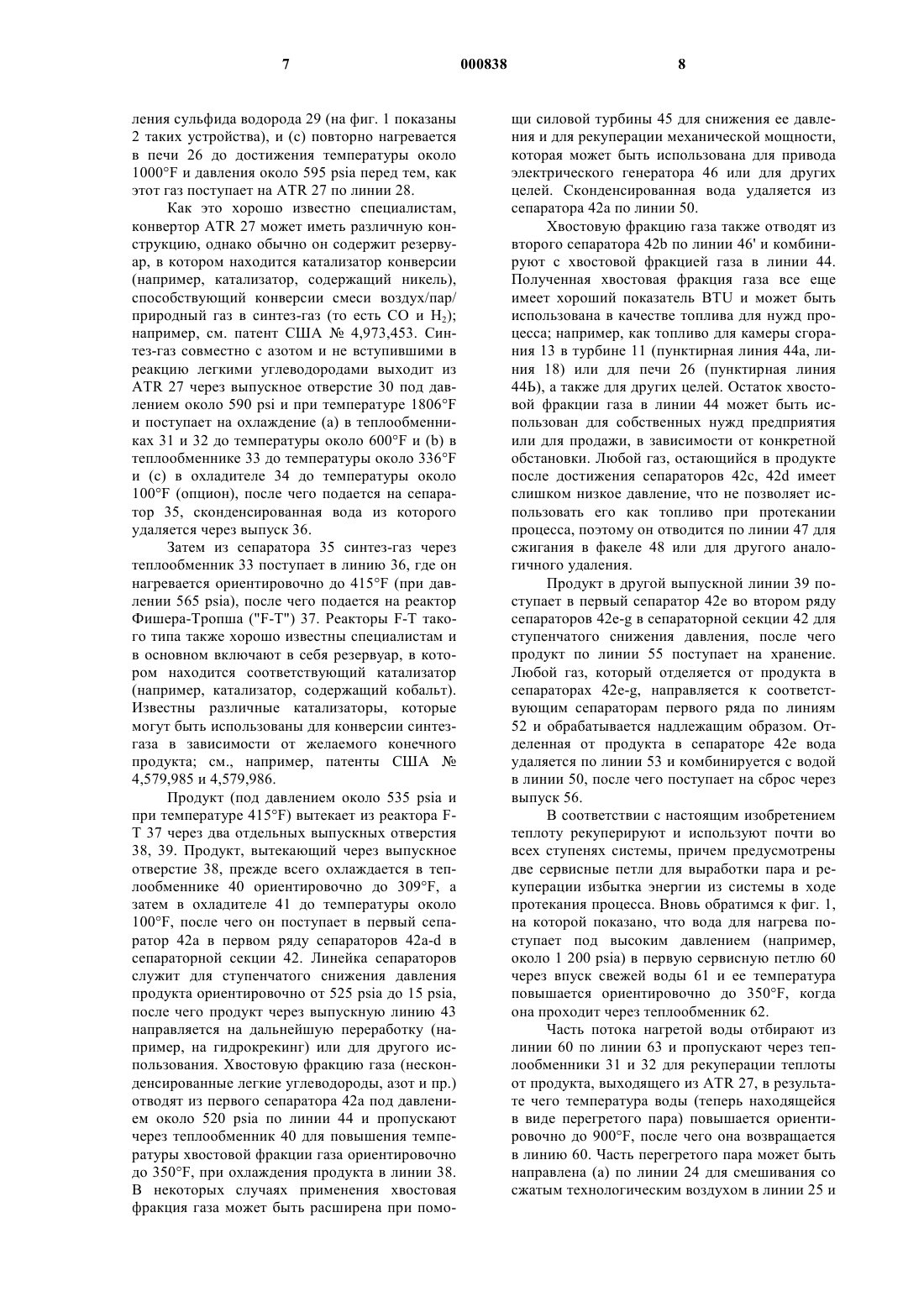 7 000838 8

ления сульфида водорода 29 (на фиг. 1 показаны 2 таких устройства), и (с) повторно нагревается в печи 26 до достижения температуры около 1000°F и давления около 595 psia перед тем, как этот газ поступает на ATR 27 по линии 28.

Как это хорошо известно специалистам, конвертор ATR 27 может иметь различную конструкцию, однако обычно он содержит резервуар, в котором находится катализатор конверсии (например, катализатор, содержащий никель), способствующий конверсии смеси воздух/пар/природный газ в синтез-газ (то есть CO и $H_2$); например, см. патент США № 4,973,453. Синтез-газ совместно с азотом и не вступившими в реакцию легкими углеводородами выходит из ATR 27 через выпускное отверстие 30 под давлением около 590 psi и при температуре 1806°F и поступает на охлаждение (а) в теплообменниках 31 и 32 до температуры около 600°F и (b) в теплообменнике 33 до температуры около 336°F и (с) в охладителе 34 до температуры около 100°F (опцион), после чего подается на сепаратор 35, сконденсированная вода из которого удаляется через выпуск 36.

Затем из сепаратора 35 синтез-газ через теплообменник 33 поступает в линию 36, где он нагревается ориентировочно до 415°F (при давлении 565 psia), после чего подается на реактор Фишера-Тропша ("F-T") 37. Реакторы F-T такого типа также хорошо известны специалистам и в основном включают в себя резервуар, в котором находится соответствующий катализатор (например, катализатор, содержащий кобальт). Известны различные катализаторы, которые могут быть использованы для конверсии синтез-газа в зависимости от желаемого конечного продукта; см., например, патенты США № 4,579,985 и 4,579,986.

Продукт (под давлением около 535 psia и при температуре 415°F) вытекает из реактора F-T 37 через два отдельных выпускных отверстия 38, 39. Продукт, вытекающий через выпускное отверстие 38, прежде всего охлаждается в теплообменнике 40 ориентировочно до 309°F, а затем в охладителе 41 до температуры около 100°F, после чего он поступает в первый сепаратор 42а в первом ряду сепараторов 42a-d в сепараторной секции 42. Линейка сепараторов служит для ступенчатого снижения давления продукта ориентировочно от 525 psia до 15 psia, после чего продукт через выпускную линию 43 направляется на дальнейшую переработку (например, на гидрокрекинг) или для другого использования. Хвостовую фракцию газа (несконденсированные легкие углеводороды, азот и пр.) отводят из первого сепаратора 42а под давлением около 520 psia по линии 44 и пропускают через теплообменник 40 для повышения температуры хвостовой фракции газа ориентировочно до 350°F, при охлаждения продукта в линии 38. В некоторых случаях применения хвостовая фракция газа может быть расширена при помощи силовой турбины 45 для снижения ее давления и для рекуперации механической мощности, которая может быть использована для привода электрического генератора 46 или для других целей. Сконденсированная вода удаляется из сепаратора 42а по линии 50.

Хвостовую фракцию газа также отводят из второго сепаратора 42b по линии 46' и комбинируют с хвостовой фракцией газа в линии 44. Полученная хвостовая фракция газа все еще имеет хороший показатель BTU и может быть использована в качестве топлива для нужд процесса; например, как топливо для камеры сгорания 13 в турбине 11 (пунктирная линия 44а, линия 18) или для печи 26 (пунктирная линия 44Ь), а также для других целей. Остаток хвостовой фракции газа в линии 44 может быть использован для собственных нужд предприятия или для продажи, в зависимости от конкретной обстановки. Любой газ, остающийся в продукте после достижения сепараторов 42с, 42d имеет слишком низкое давление, что не позволяет использовать его как топливо при протекании процесса, поэтому он отводится по линии 47 для сжигания в факеле 48 или для другого аналогичного удаления.

Продукт в другой выпускной линии 39 поступает в первый сепаратор 42е во втором ряду сепараторов 42e-g в сепараторной секции 42 для ступенчатого снижения давления, после чего продукт по линии 55 поступает на хранение. Любой газ, который отделяется от продукта в сепараторах 42e-g, направляется к соответствующим сепараторам первого ряда по линиям 52 и обрабатывается надлежащим образом. Отделенная от продукта в сепараторе 42е вода удаляется по линии 53 и комбинируется с водой в линии 50, после чего поступает на сброс через выпуск 56.

В соответствии с настоящим изобретением теплоту рекуперируют и используют почти во всех ступенях системы, причем предусмотрены две сервисные петли для выработки пара и рекуперации избытка энергии из системы в ходе протекания процесса. Вновь обратимся к фиг. 1, на которой показано, что вода для нагрева поступает под высоким давлением (например, около 1 200 psia) в первую сервисную петлю 60 через впуск свежей воды 61 и ее температура повышается ориентировочно до 350°F, когда она проходит через теплообменник 62.

Часть потока нагретой воды отбирают из линии 60 по линии 63 и пропускают через теплообменники 31 и 32 для рекуперации теплоты от продукта, выходящего из ATR 27, в результате чего температура воды (теперь находящейся в виде перегретого пара) повышается ориентировочно до 900°F, после чего она возвращается в линию 60. Часть перегретого пара может быть направлена (а) по линии 24 для смешивания со сжатым технологическим воздухом в линии 25 и